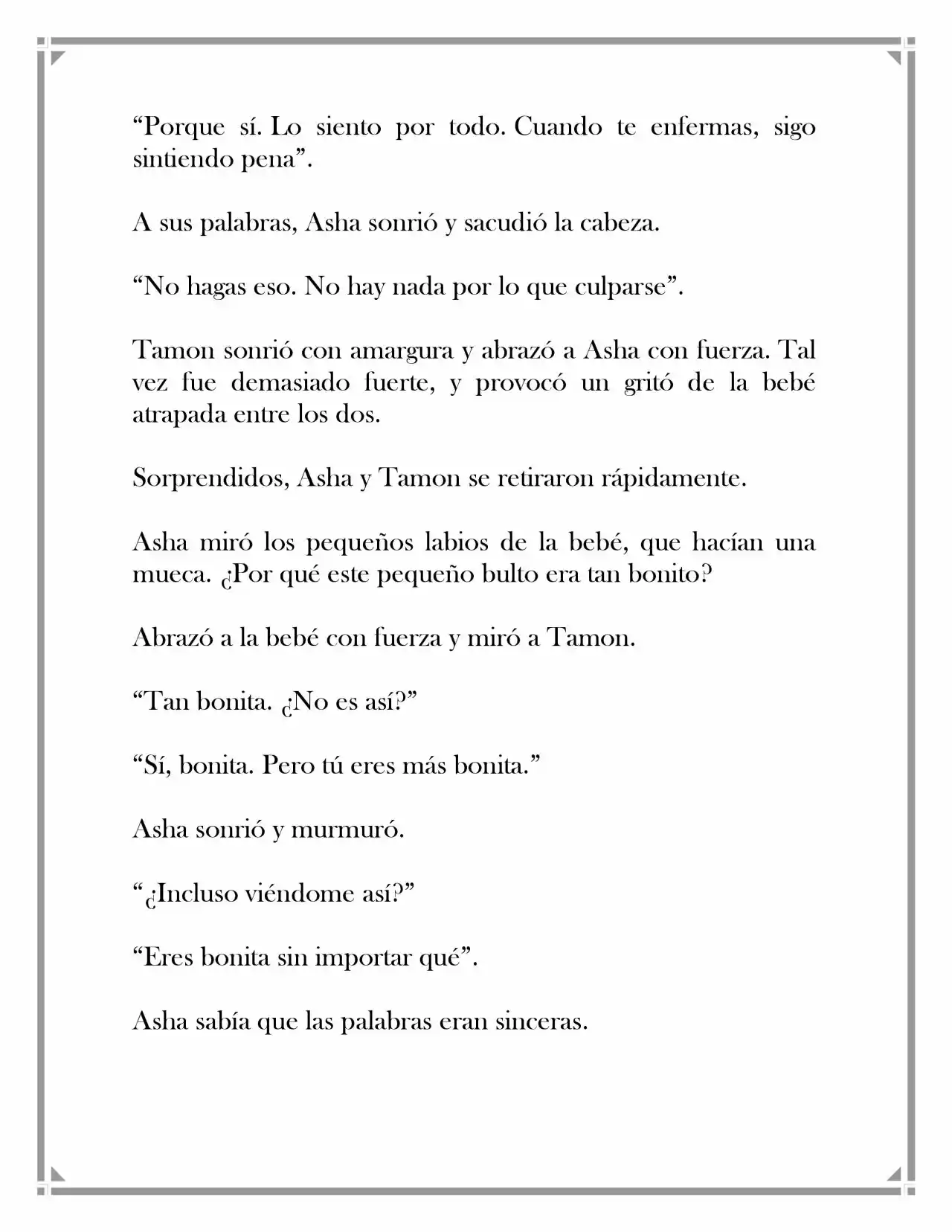 "Porque sí. Lo siento por todo. Cuando te enfermas, sigo sintiendo pena".

A sus palabras, Asha sonrió y sacudió la cabeza.

"No hagas eso. No hay nada por lo que culparse".

Tamon sonrió con amargura y abrazó a Asha con fuerza. Tal vez fue demasiado fuerte, y provocó un gritó de la bebé atrapada entre los dos.

Sorprendidos, Asha y Tamon se retiraron rápidamente.

Asha miró los pequeños labios de la bebé, que hacían una mueca. ¿Por qué este pequeño bulto era tan bonito?

Abrazó a la bebé con fuerza y miró a Tamon.

"Tan bonita. ¿No es así?"

"Sí, bonita. Pero tú eres más bonita."

Asha sonrió y murmuró.

"¿Incluso viéndome así?"

"Eres bonita sin importar qué".

Asha sabía que las palabras eran sinceras.